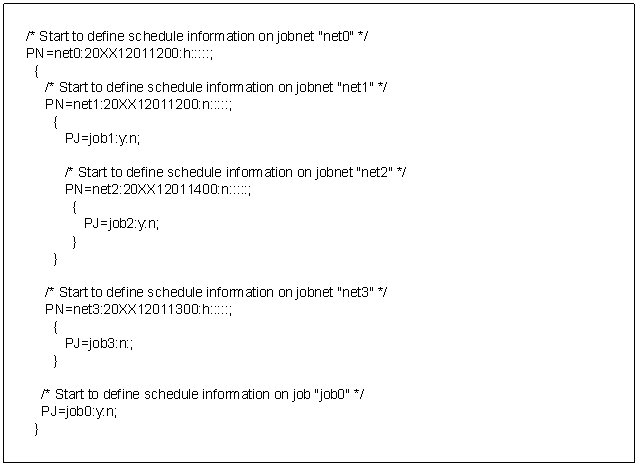 /* Start to define schedule information on jobnet "net0" */
PN=net0:20XX12011200:h:::::;
{
/* Start to define schedule information on jobnet "net1" */
PN=net1:20XX12011200:n:::::;
{
PJ=job1:y:n;

/* Start to define schedule information on jobnet "net2" */
PN=net2:20XX12011400:n:::::;
{
PJ=job2:y:n;
}
}

/* Start to define schedule information on jobnet "net3" */
PN=net3:20XX12011300:h:::::;
{
PJ=job3:n:;
}

/* Start to define schedule information on job "job0" */
PJ=job0:y:n;
}